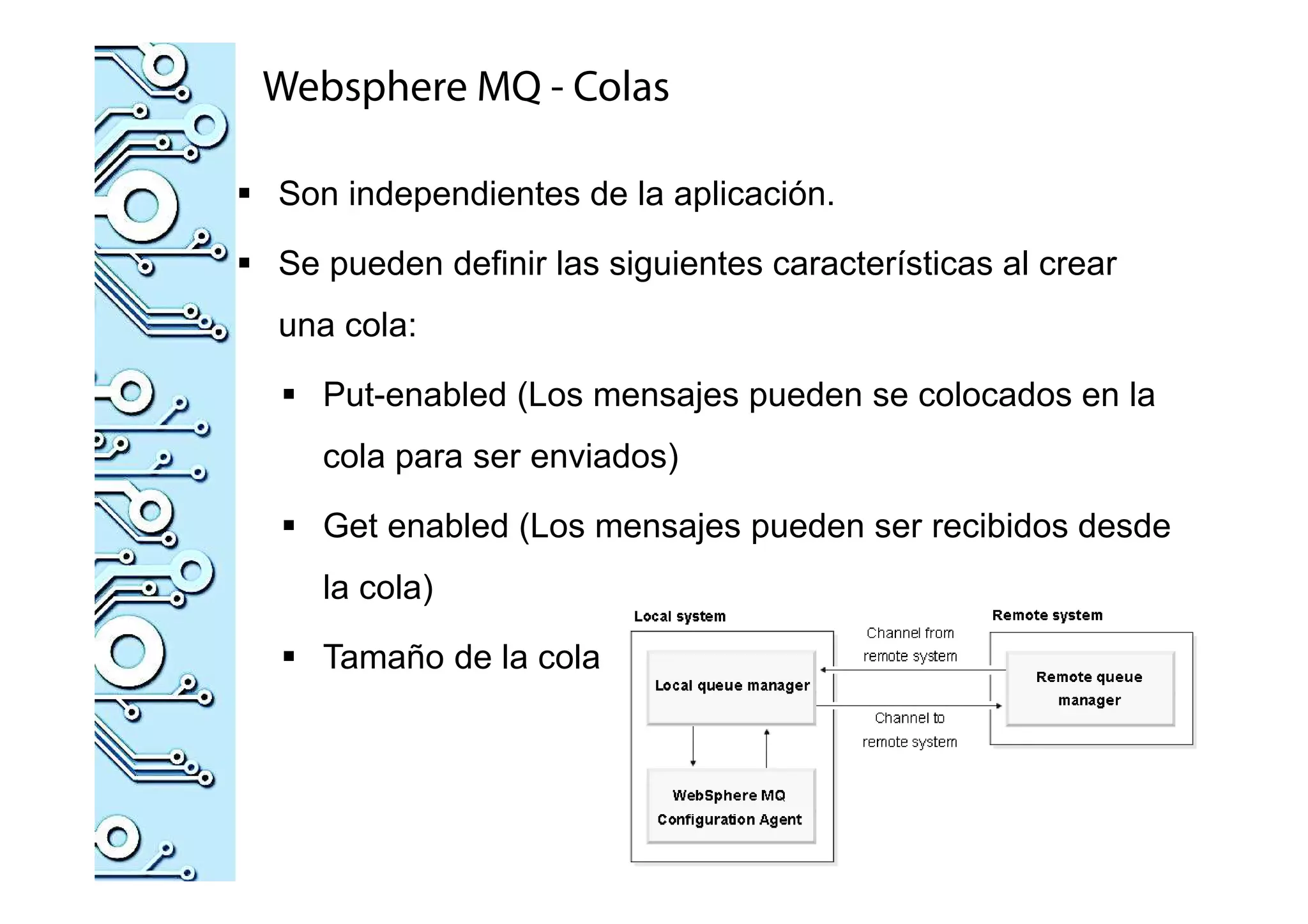 Websphere MQ - Colas

▪ Son independientes de la aplicación.

▪ Se pueden definir las siguientes características al crear una cola:

▪ Put-enabled (Los mensajes pueden se colocados en la cola para ser enviados)

▪ Get enabled (Los mensajes pueden ser recibidos desde la cola)

▪ Tamaño de la cola

Local system

Local queue manager

WebSphere MQ Configuration Agent

Channel from remote system

Channel to remote system

Remote system

Remote queue manager